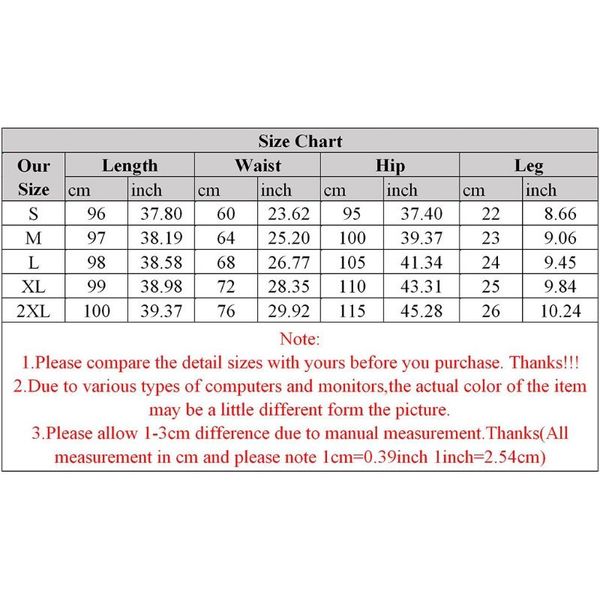 Size Chart

| Our Size | Length cm | Length inch | Waist cm | Waist inch | Hip cm | Hip inch | Leg cm | Leg inch |
|---|---|---|---|---|---|---|---|---|
| S | 96 | 37.80 | 60 | 23.62 | 95 | 37.40 | 22 | 8.66 |
| M | 97 | 38.19 | 64 | 25.20 | 100 | 39.37 | 23 | 9.06 |
| L | 98 | 38.58 | 68 | 26.77 | 105 | 41.34 | 24 | 9.45 |
| XL | 99 | 38.98 | 72 | 28.35 | 110 | 43.31 | 25 | 9.84 |
| 2XL | 100 | 39.37 | 76 | 29.92 | 115 | 45.28 | 26 | 10.24 |

Note:
1.Please compare the detail sizes with yours before you purchase. Thanks!!!
2.Due to various types of computers and monitors,the actual color of the item may be a little different form the picture.
3.Please allow 1-3cm difference due to manual measurement.Thanks(All measurement in cm and please note 1cm=0.39inch 1inch=2.54cm)